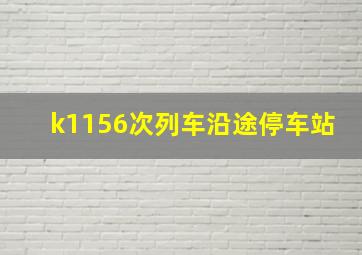 k1156次列车沿途停车站